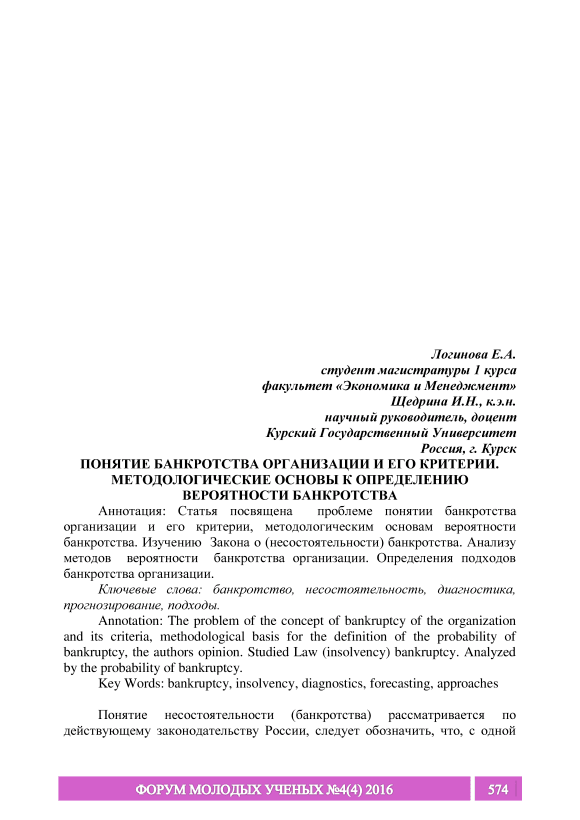 Логинова Е.А.
студент магистратуры 1 курса
факультет «Экономика и Менеджмент»
Щедрина И.Н., к.э.н.
научный руководитель, доцент
Курский Государственный Университет
Россия, г. Курск

ПОНЯТИЕ БАНКРОТСТВА ОРГАНИЗАЦИИ И ЕГО КРИТЕРИИ. МЕТОДОЛОГИЧЕСКИЕ ОСНОВЫ К ОПРЕДЕЛЕНИЮ ВЕРОЯТНОСТИ БАНКРОТСТВА

Аннотация: Статья посвящена проблеме понятии банкротства организации и его критерии, методологическим основам вероятности банкротства. Изучению Закона о (несостоятельности) банкротства. Анализу методов вероятности банкротства организации. Определения подходов банкротства организации.

Ключевые слова: банкротство, несостоятельность, диагностика, прогнозирование, подходы.

Annotation: The problem of the concept of bankruptcy of the organization and its criteria, methodological basis for the definition of the probability of bankruptcy, the authors opinion. Studied Law (insolvency) bankruptcy. Analyzed by the probability of bankruptcy.

Key Words: bankruptcy, insolvency, diagnostics, forecasting, approaches

Понятие несостоятельности (банкротства) рассматривается по действующему законодательству России, следует обозначить, что, с одной

ФОРУМ МОЛОДЫХ УЧЕНЫХ №4(4) 2016
574